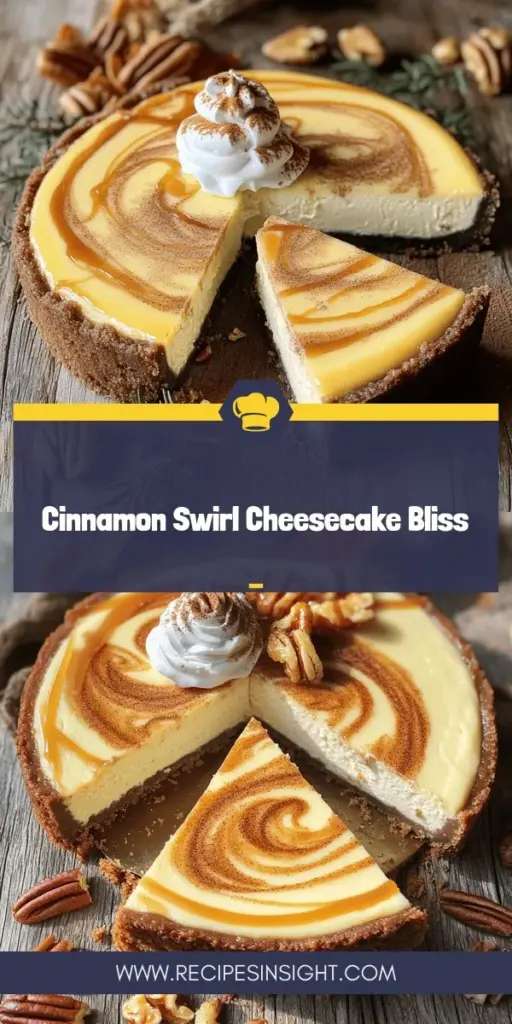 Cinnamon Swirl Cheesecake Bliss

WWW.RECIPESINSIGHT.COM